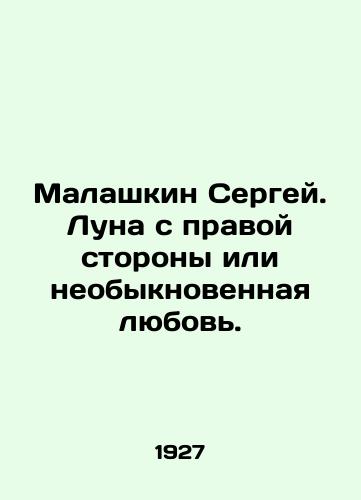 Малашкин Сергей. Луна с правой стороны или необыкновенная любовь.

1927